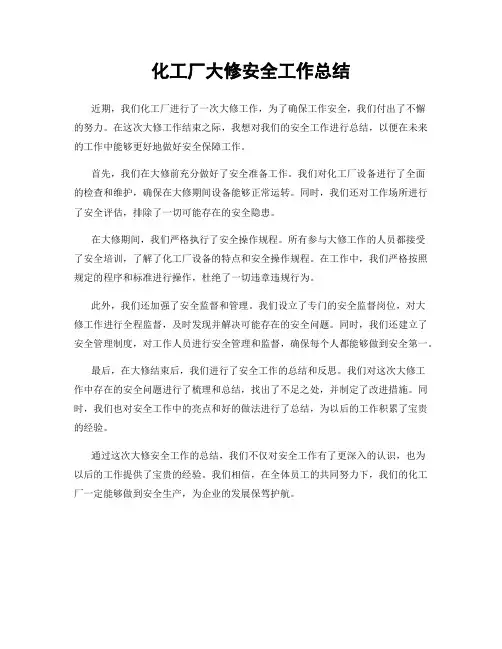 化工厂大修安全工作总结

近期，我们化工厂进行了一次大修工作，为了确保工作安全，我们付出了不懈的努力。在这次大修工作结束之际，我想对我们的安全工作进行总结，以便在未来的工作中能够更好地做好安全保障工作。

首先，我们在大修前充分做好了安全准备工作。我们对化工厂设备进行了全面的检查和维护，确保在大修期间设备能够正常运转。同时，我们还对工作场所进行了安全评估，排除了一切可能存在的安全隐患。

在大修期间，我们严格执行了安全操作规程。所有参与大修工作的人员都接受了安全培训，了解了化工厂设备的特点和安全操作规程。在工作中，我们严格按照规定的程序和标准进行操作，杜绝了一切违章违规行为。

此外，我们还加强了安全监督和管理。我们设立了专门的安全监督岗位，对大修工作进行全程监督，及时发现并解决可能存在的安全问题。同时，我们还建立了安全管理制度，对工作人员进行安全管理和监督，确保每个人都能够做到安全第一。

最后，在大修结束后，我们进行了安全工作的总结和反思。我们对这次大修工作中存在的安全问题进行了梳理和总结，找出了不足之处，并制定了改进措施。同时，我们也对安全工作中的亮点和好的做法进行了总结，为以后的工作积累了宝贵的经验。

通过这次大修安全工作的总结，我们不仅对安全工作有了更深入的认识，也为以后的工作提供了宝贵的经验。我们相信，在全体员工的共同努力下，我们的化工厂一定能够做到安全生产，为企业的发展保驾护航。